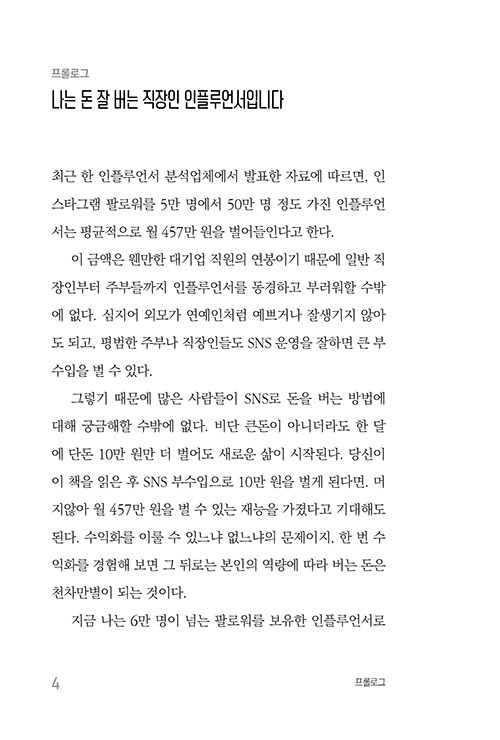 프롤로그

나는 돈 잘 버는 직장인 인플루언서입니다

최근 한 인플루언서 분석업체에서 발표한 자료에 따르면, 인스타그램 팔로워를 5만 명에서 50만 명 정도 가진 인플루언서는 평균적으로 월 457만 원을 벌어들인다고 한다.

이 금액은 웬만한 대기업 직원의 연봉이기 때문에 일반 직장인부터 주부들까지 인플루언서를 동경하고 부러워할 수밖에 없다. 심지어 외모가 연예인처럼 예쁘거나 잘생기지 않아도 되고, 평범한 주부나 직장인들도 SNS 운영을 잘하면 큰 부수입을 벌 수 있다.

그렇기 때문에 많은 사람들이 SNS로 돈을 버는 방법에 대해 궁금해할 수밖에 없다. 비단 큰돈이 아니더라도 한 달에 단돈 10만 원만 더 벌어도 새로운 삶이 시작된다. 당신이 이 책을 읽은 후 SNS 부수입으로 10만 원을 벌게 된다면, 머지않아 월 457만 원을 벌 수 있는 재능을 가졌다고 기대해도 된다. 수익화를 이룰 수 있느냐 없느냐의 문제이지, 한 번 수익화를 경험해 보면 그 뒤로는 본인의 역량에 따라 버는 돈은 천차만별이 되는 것이다.

지금 나는 6만 명이 넘는 팔로워를 보유한 인플루언서로

4 프롤로그